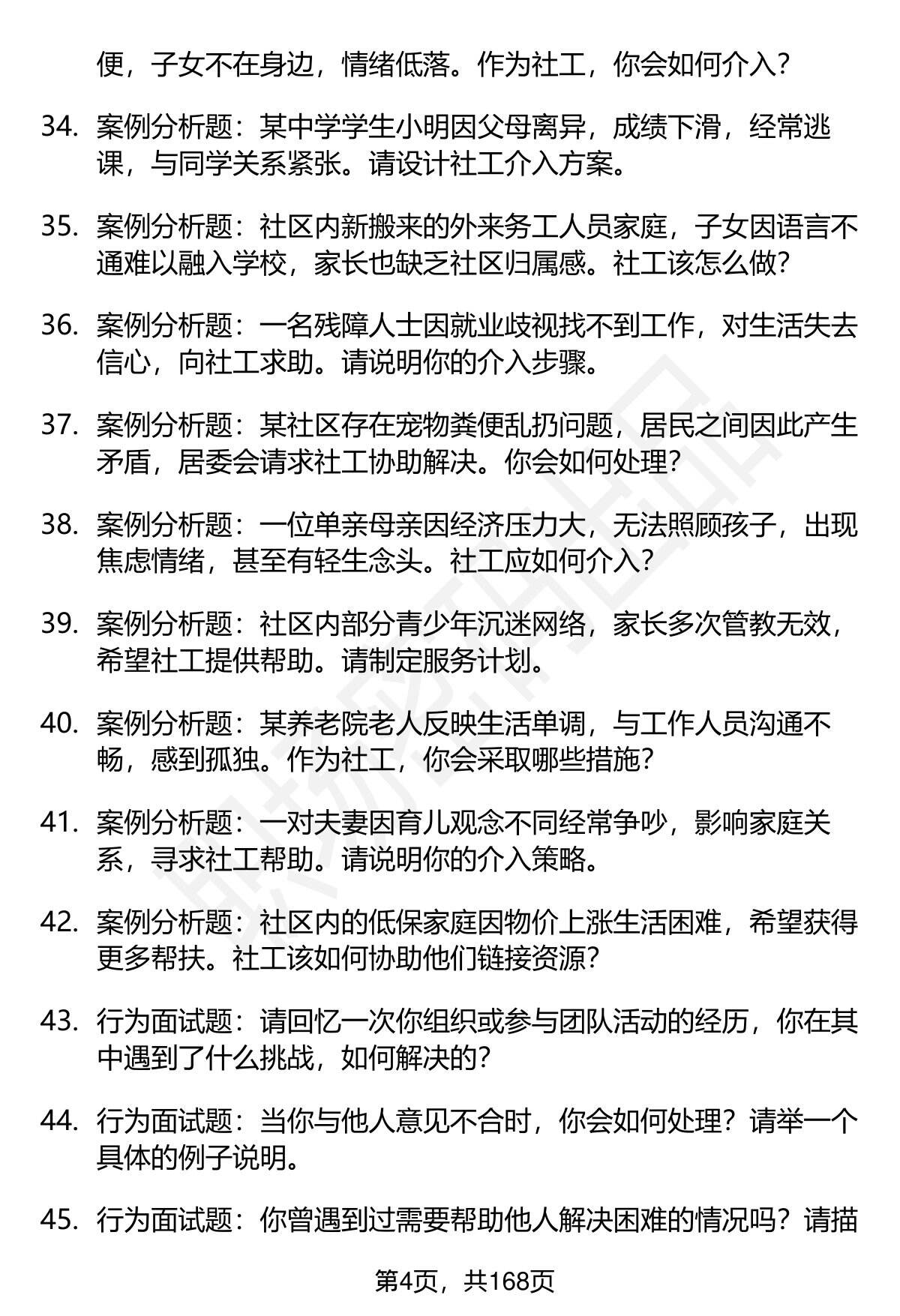 便，子女不在身边，情绪低落。作为社工，你会如何介入？

34. 案例分析题：某中学学生小明因父母离异，成绩下滑，经常逃课，与同学关系紧张。请设计社工介入方案。

35. 案例分析题：社区内新搬来的外来务工人员家庭，子女因语言不通难以融入学校，家长也缺乏社区归属感。社工该怎么做？

36. 案例分析题：一名残障人士因就业歧视找不到工作，对生活失去信心，向社工求助。请说明你的介入步骤。

37. 案例分析题：某社区存在宠物粪便乱扔问题，居民之间因此产生矛盾，居委会请求社工协助解决。你会如何处理？

38. 案例分析题：一位单亲母亲因经济压力大，无法照顾孩子，出现焦虑情绪，甚至有轻生念头。社工应如何介入？

39. 案例分析题：社区内部分青少年沉迷网络，家长多次管教无效，希望社工提供帮助。请制定服务计划。

40. 案例分析题：某养老院老人反映生活单调，与工作人员沟通不畅，感到孤独。作为社工，你会采取哪些措施？

41. 案例分析题：一对夫妻因育儿观念不同经常争吵，影响家庭关系，寻求社工帮助。请说明你的介入策略。

42. 案例分析题：社区内的低保家庭因物价上涨生活困难，希望获得更多帮扶。社工该如何协助他们链接资源？

43. 行为面试题：请回忆一次你组织或参与团队活动的经历，你在其中遇到了什么挑战，如何解决的？

44. 行为面试题：当你与他人意见不合时，你会如何处理？请举一个具体的例子说明。

45. 行为面试题：你曾遇到过需要帮助他人解决困难的情况吗？请描

第4页，共168页